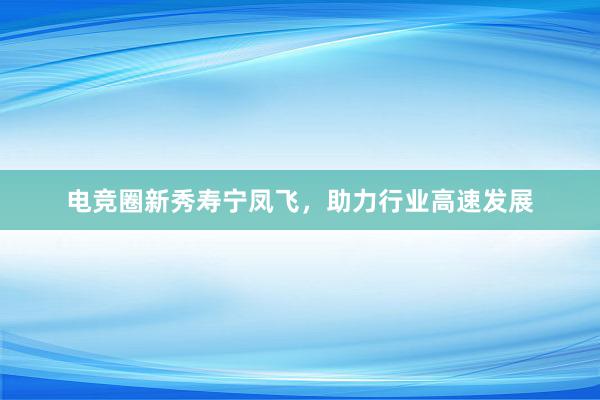 电竞圈新秀寿宁凤飞，助力行业高速发展